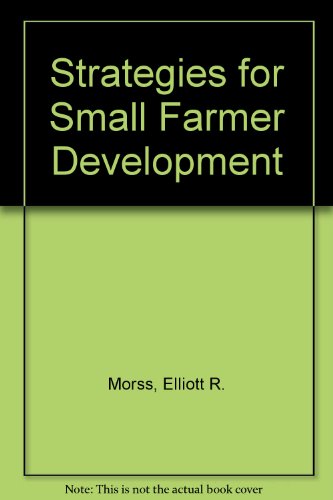 Strategies for Small Farmer Development

Morss, Elliott R.

Note: This is not the actual book cover